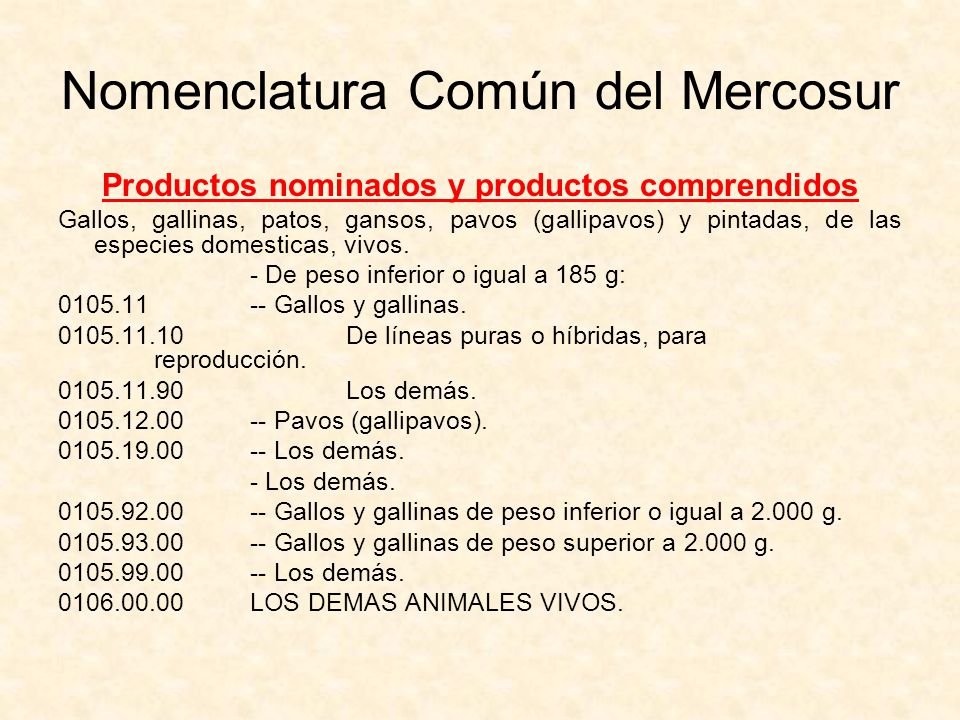 Nomenclatura Común del Mercosur

Productos nominados y productos comprendidos

Gallos, gallinas, patos, gansos, pavos (gallipavos) y pintadas, de las especies domesticas, vivos.

- De peso inferior o igual a 185 g:

0105.11 -- Gallos y gallinas.

0105.11.10 De líneas puras o híbridas, para reproducción.

0105.11.90 Los demás.

0105.12.00 -- Pavos (gallipavos).

0105.19.00 -- Los demás.

- Los demás.

0105.92.00 -- Gallos y gallinas de peso inferior o igual a 2.000 g.

0105.93.00 -- Gallos y gallinas de peso superior a 2.000 g.

0105.99.00 -- Los demás.

0106.00.00 LOS DEMAS ANIMALES VIVOS.